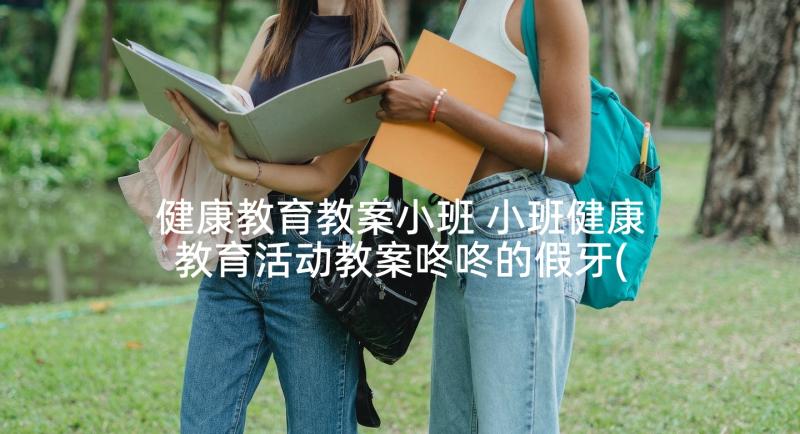 健康教育教案小班 小班健康教育活动教案咚咚的假牙(